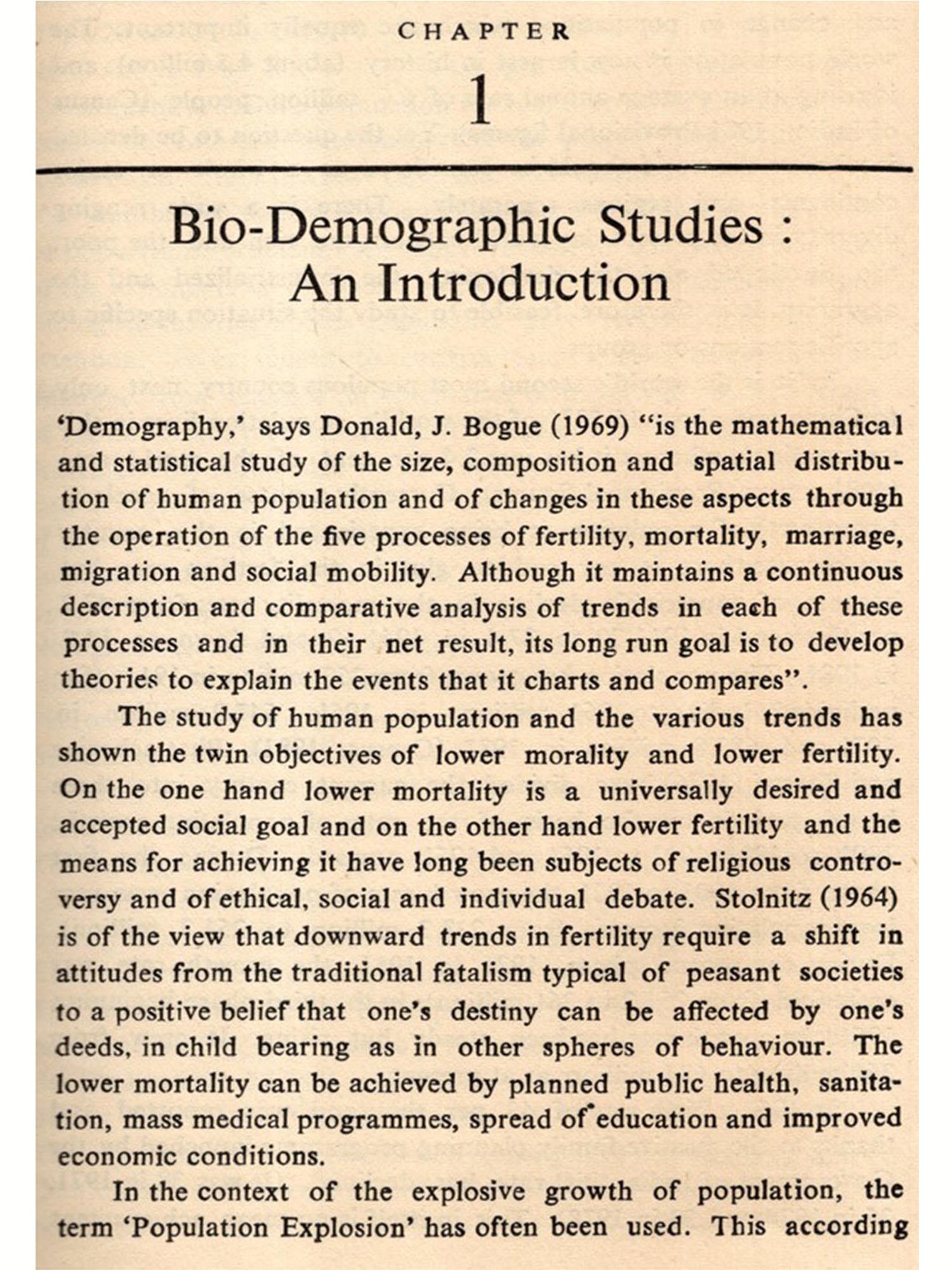 CHAPTER

1

Bio-Demographic Studies : An Introduction

'Demography,' says Donald, J. Bogue (1969) "is the mathematical and statistical study of the size, composition and spatial distribution of human population and of changes in these aspects through the operation of the five processes of fertility, mortality, marriage, migration and social mobility. Although it maintains a continuous description and comparative analysis of trends in each of these processes and in their net result, its long run goal is to develop theories to explain the events that it charts and compares".

The study of human population and the various trends has shown the twin objectives of lower morality and lower fertility. On the one hand lower mortality is a universally desired and accepted social goal and on the other hand lower fertility and the means for achieving it have long been subjects of religious controversy and of ethical, social and individual debate. Stolnitz (1964) is of the view that downward trends in fertility require a shift in attitudes from the traditional fatalism typical of peasant societies to a positive belief that one's destiny can be affected by one's deeds, in child bearing as in other spheres of behaviour. The lower mortality can be achieved by planned public health, sanitation, mass medical programmes, spread of education and improved economic conditions.

In the context of the explosive growth of population, the term 'Population Explosion' has often been used. This according